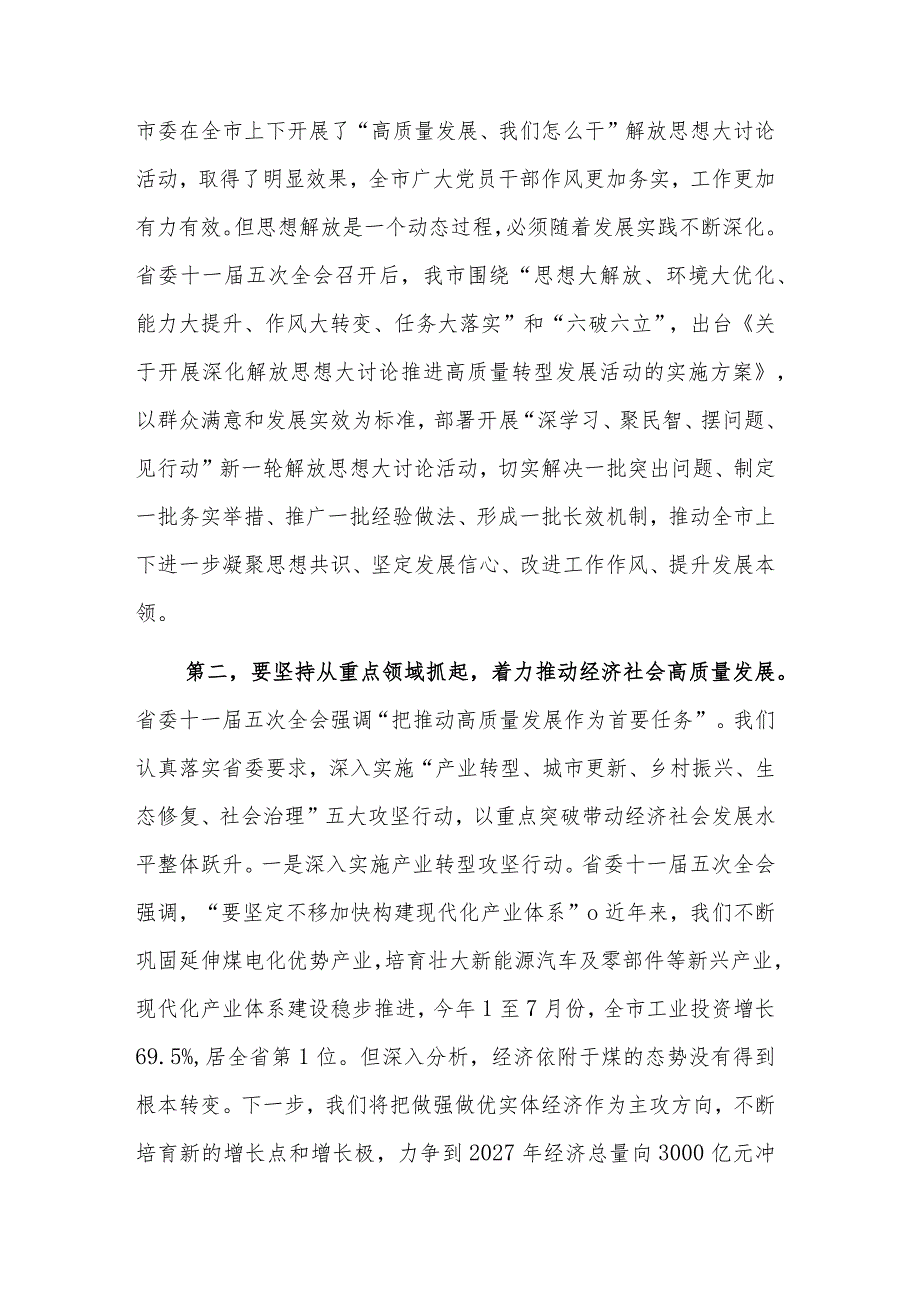 市委在全市上下开展了“高质量发展、我们怎么干”解放思想大讨论活动，取得了明显效果，全市广大党员干部作风更加务实，工作更加有力有效。但思想解放是一个动态过程，必须随着发展实践不断深化。省委十一届五次全会召开后，我市围绕“思想大解放、环境大优化、能力大提升、作风大转变、任务大落实”和“六破六立”，出台《关于开展深化解放思想大讨论推进高质量转型发展活动的实施方案》，以群众满意和发展实效为标准，部署开展“深学习、聚民智、摆问题、见行动”新一轮解放思想大讨论活动，切实解决一批突出问题、制定一批务实举措、推广一批经验做法、形成一批长效机制，推动全市上下进一步凝聚思想共识、坚定发展信心、改进工作作风、提升发展本领。

第二，要坚持从重点领域抓起，着力推动经济社会高质量发展。省委十一届五次全会强调“把推动高质量发展作为首要任务”。我们认真落实省委要求，深入实施“产业转型、城市更新、乡村振兴、生态修复、社会治理”五大攻坚行动，以重点突破带动经济社会发展水平整体跃升。一是深入实施产业转型攻坚行动。省委十一届五次全会强调，“要坚定不移加快构建现代化产业体系”o近年来，我们不断巩固延伸煤电化优势产业，培育壮大新能源汽车及零部件等新兴产业，现代化产业体系建设稳步推进，今年1至7月份，全市工业投资增长69.5%，居全省第1位。但深入分析，经济依附于煤的态势没有得到根本转变。下一步，我们将把做强做优实体经济作为主攻方向，不断培育新的增长点和增长极，力争到2027年经济总量向3000亿元冲